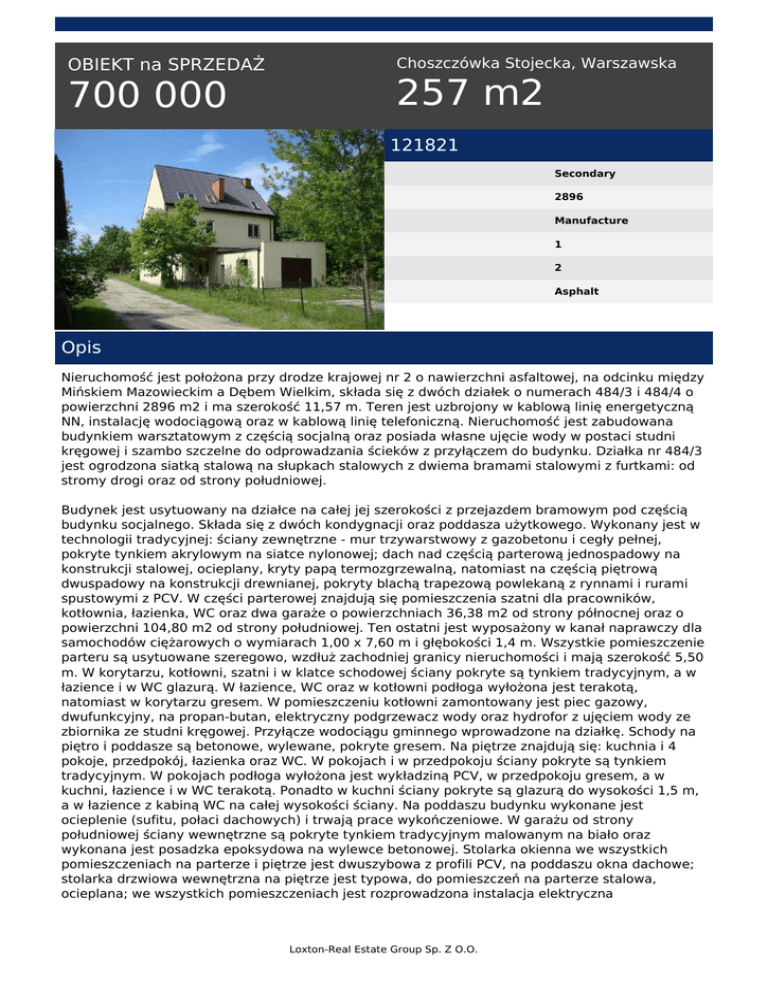 OBIEKT na SPRZEDAŻ
700 000

Choszczówka Stojecka, Warszawska
257 m2

121821

Secondary
2896
Manufacture
1
2
Asphalt

Opis

Nieruchomość jest położona przy drodze krajowej nr 2 o nawierzchni asfaltowej, na odcinku między Mińskiem Mazowieckim a Dębem Wielkim, składa się z dwóch działek o numerach 484/3 i 484/4 o powierzchni 2896 m2 i ma szerokość 11,57 m. Teren jest uzbrojony w kablową linię energetyczną NN, instalację wodociągową oraz w kablową linię telefoniczną. Nieruchomość jest zabudowana budynkiem warsztatowym z częścią socjalną oraz posiada własne ujęcie wody w postaci studni kręgowej i szambo szczelne do odprowadzania ścieków z przyłączem do budynku. Działka nr 484/3 jest ogrodzona siatką stalową na słupkach stalowych z dwiema bramami stalowymi z furtkami: od stromy drogi oraz od strony południowej.

Budynek jest usytuowany na działce na całej jej szerokości z przejazdem bramowym pod częścią budynku socjalnego. Składa się z dwóch kondygnacji oraz poddasza użytkowego. Wykonany jest w technologii tradycyjnej: ściany zewnętrzne - mur trzywarstwowy z gazobetonu i cegły pełnej, pokryte tynkiem akrylowym na siatce nylonowej; dach nad częścią parterową jednospadowy na konstrukcji stalowej, ocieplany, kryty papą termozgrzewalną, natomiast na częścią piętrową dwuspadowy na konstrukcji drewnianej, pokryty blachą trapezową powlekaną z rynnami i rurami spustowymi z PCV. W części parterowej znajdują się pomieszczenia szatni dla pracowników, kotłownia, łazienka, WC oraz dwa garaże o powierzchniach 36,38 m2 od strony północnej oraz o powierzchni 104,80 m2 od strony południowej. Ten ostatni jest wyposażony w kanał naprawczy dla samochodów ciężarowych o wymiarach 1,00 x 7,60 m i głębokości 1,4 m. Wszystkie pomieszczenie parteru są usytuowane szeregowo, wzdłuż zachodniej granicy nieruchomości i mają szerokość 5,50 m. W korytarzu, kotłowni, szatni i w klatce schodowej ściany pokryte są tynkiem tradycyjnym, a w łazience i w WC glazurą. W łazience, WC oraz w kotłowni podłoga wyłożona jest terakotą, natomiast w korytarzu gresem. W pomieszczeniu kotłowni zamontowany jest piec gazowy, dwufunkcyjny, na propan-butan, elektryczny podgrzewacz wody oraz hydrofor z ujęciem wody ze zbiornika ze studni kręgowej. Przyłącze wodociągu gminnego wprowadzone na działkę. Schody na piętro i poddasze są betonowe, wylewane, pokryte gresem. Na piętrze znajdują się: kuchnia i 4 pokoje, przedpokój, łazienka oraz WC. W pokojach i w przedpokoju ściany pokryte są tynkiem tradycyjnym. W pokojach podłoga wyłożona jest wykładziną PCV, w przedpokoju gresem, a w kuchni, łazience i w WC terakotą. Ponadto w kuchni ściany pokryte są glazurą do wysokości 1,5 m, a w łazience z kabiną WC na całej wysokości ściany. Na poddaszu budynku wykonane jest ocieplenie (sufitu, połaci dachowych) i trwają prace wykończeniowe. W garażu od strony południowej ściany wewnętrzne są pokryte tynkiem tradycyjnym malowanym na biało oraz wykonana jest posadzka epoksydowa na wylewce betonowej. Stolarka okienna we wszystkich pomieszczeniach na parterze i piętrze jest dwuszybowa z profili PCV, na poddaszu okna dachowe; stolarka drzwiowa wewnętrzna na piętrze jest typowa, do pomieszczeń na parterze stalowa, ocieplana; we wszystkich pomieszczeniach jest rozprowadzona instalacja elektryczna

Loxton-Real Estate Group Sp. Z O.O.